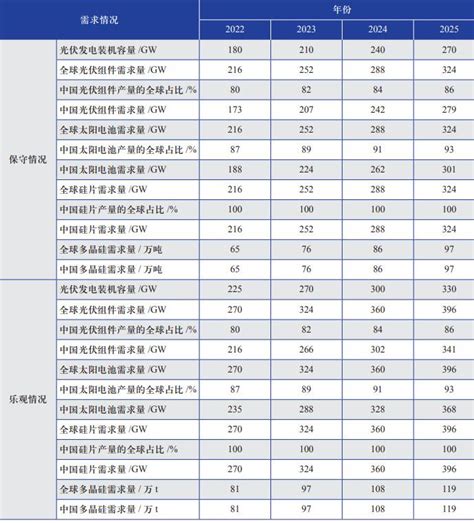 | 需求情况 | | 年份 | | | |
|---|---|---|---|---|---|
| | | 2022 | 2023 | 2024 | 2025 |
| 保守情况 | 光伏发电装机容量 /GW | 180 | 210 | 240 | 270 |
| | 全球光伏组件需求量 /GW | 216 | 252 | 288 | 324 |
| | 中国光伏组件产量的全球占比 /% | 80 | 82 | 84 | 86 |
| | 中国光伏组件需求量 /GW | 173 | 207 | 242 | 279 |
| | 全球太阳电池需求量 /GW | 216 | 252 | 288 | 324 |
| | 中国太阳电池产量的全球占比 /% | 87 | 89 | 91 | 93 |
| | 中国太阳电池需求量 /GW | 188 | 224 | 262 | 301 |
| | 全球硅片需求量 /GW | 216 | 252 | 288 | 324 |
| | 中国硅片产量的全球占比 /% | 100 | 100 | 100 | 100 |
| | 中国硅片需求量 /GW | 216 | 252 | 288 | 324 |
| | 全球多晶硅需求量 / 万吨 | 65 | 76 | 86 | 97 |
| | 中国多晶硅需求量 / 万吨 | 65 | 76 | 86 | 97 |
| 乐观情况 | 光伏发电装机容量 /GW | 225 | 270 | 300 | 330 |
| | 全球光伏组件需求量 /GW | 270 | 324 | 360 | 396 |
| | 中国光伏组件产量的全球占比 /% | 80 | 82 | 84 | 86 |
| | 中国光伏组件需求量 /GW | 216 | 266 | 302 | 341 |
| | 全球太阳电池需求量 /GW | 270 | 324 | 360 | 396 |
| | 中国太阳电池产量的全球占比 /% | 87 | 89 | 91 | 93 |
| | 中国太阳电池需求量 /GW | 235 | 288 | 328 | 368 |
| | 全球硅片需求量 /GW | 270 | 324 | 360 | 396 |
| | 中国硅片产量的全球占比 /% | 100 | 100 | 100 | 100 |
| | 中国硅片需求量 /GW | 270 | 324 | 360 | 396 |
| | 全球多晶硅需求量 / 万 t | 81 | 97 | 108 | 119 |
| | 中国多晶硅需求量 / 万 t | 81 | 97 | 108 | 119 |